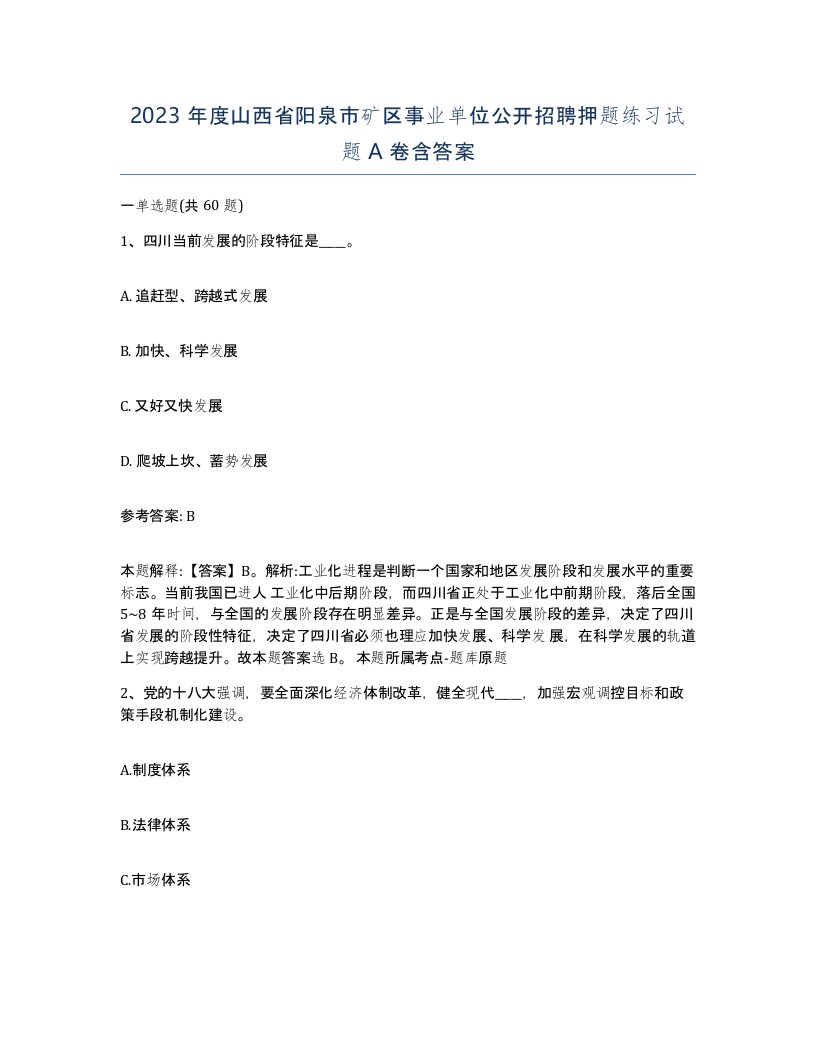 2023 年度山西省阳泉市矿区事业单位公开招聘押题练习试题 A 卷含答案

一单选题(共 60 题)

1、四川当前发展的阶段特征是____。

A. 追赶型、跨越式发展

B. 加快、科学发展

C. 又好又快发展

D. 爬坡上坎、蓄势发展

参考答案: B

本题解释:【答案】B。解析:工业化进程是判断一个国家和地区发展阶段和发展水平的重要标志。当前我国已进人 工业化中后期阶段，而四川省正处于工业化中前期阶段，落后全国 5~8 年时间，与全国的发展阶段存在明显差异。正是与全国发展阶段的差异，决定了四川省发展的阶段性特征，决定了四川省必须也理应加快发展、科学发展，在科学发展的轨道上实现跨越提升。故本题答案选 B。 本题所属考点-题库原题

2、党的十八大强调，要全面深化经济体制改革，健全现代____，加强宏观调控目标和政策手段机制化建设。

A.制度体系

B.法律体系

C.市场体系